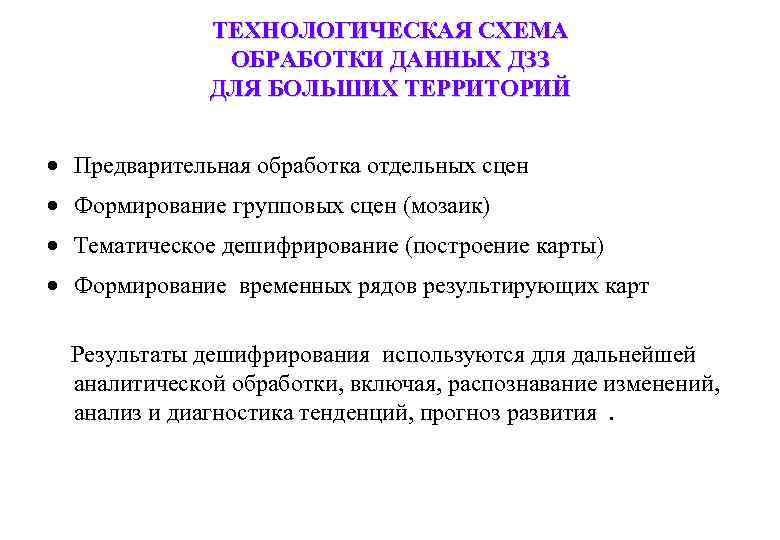 ТЕХНОЛОГИЧЕСКАЯ СХЕМА ОБРАБОТКИ ДАННЫХ ДЗЗ ДЛЯ БОЛЬШИХ ТЕРРИТОРИЙ

• Предварительная обработка отдельных сцен
• Формирование групповых сцен (мозаик)
• Тематическое дешифрирование (построение карты)
• Формирование временных рядов результирующих карт

Результаты дешифрирования используются для дальнейшей аналитической обработки, включая, распознавание изменений, анализ и диагностика тенденций, прогноз развития .